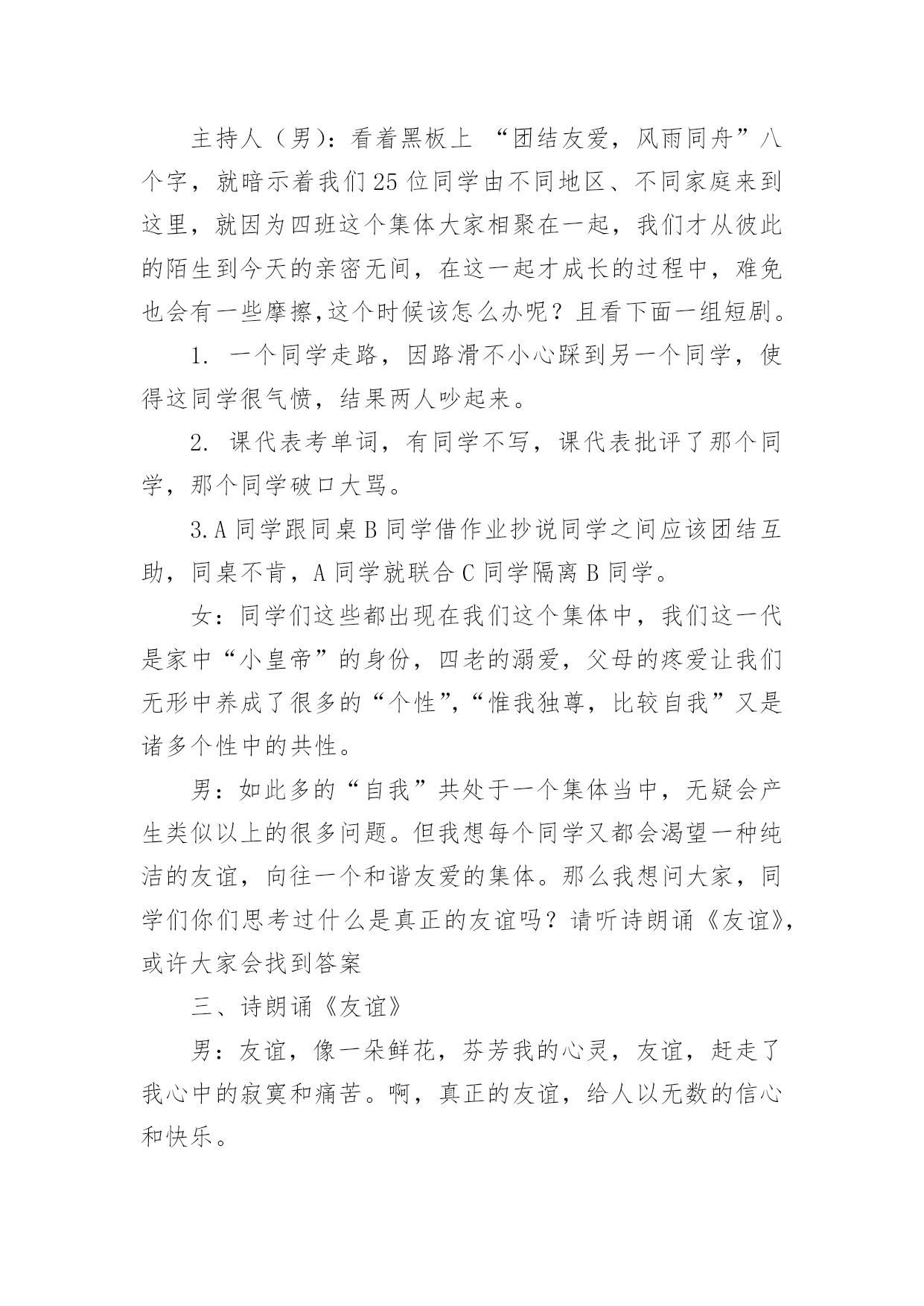 主持人（男）：看着黑板上 “团结友爱，风雨同舟”八个字，就暗示着我们25位同学由不同地区、不同家庭来到这里，就因为四班这个集体大家相聚在一起，我们才从彼此的陌生到今天的亲密无间，在这一起才成长的过程中，难免也会有一些摩擦,这个时候该怎么办呢？且看下面一组短剧。

1. 一个同学走路，因路滑不小心踩到另一个同学，使得这同学很气愤，结果两人吵起来。

2. 课代表考单词，有同学不写，课代表批评了那个同学，那个同学破口大骂。

3.A同学跟同桌B同学借作业抄说同学之间应该团结互助，同桌不肯，A同学就联合C同学隔离B同学。

女：同学们这些都出现在我们这个集体中，我们这一代是家中“小皇帝”的身份，四老的溺爱，父母的疼爱让我们无形中养成了很多的“个性”,“惟我独尊，比较自我”又是诸多个性中的共性。

男：如此多的“自我”共处于一个集体当中，无疑会产生类似以上的很多问题。但我想每个同学又都会渴望一种纯洁的友谊，向往一个和谐友爱的集体。那么我想问大家，同学们你们思考过什么是真正的友谊吗？请听诗朗诵《友谊》,或许大家会找到答案

三、诗朗诵《友谊》

男：友谊，像一朵鲜花，芬芳我的心灵，友谊，赶走了我心中的寂寞和痛苦。啊，真正的友谊，给人以无数的信心和快乐。